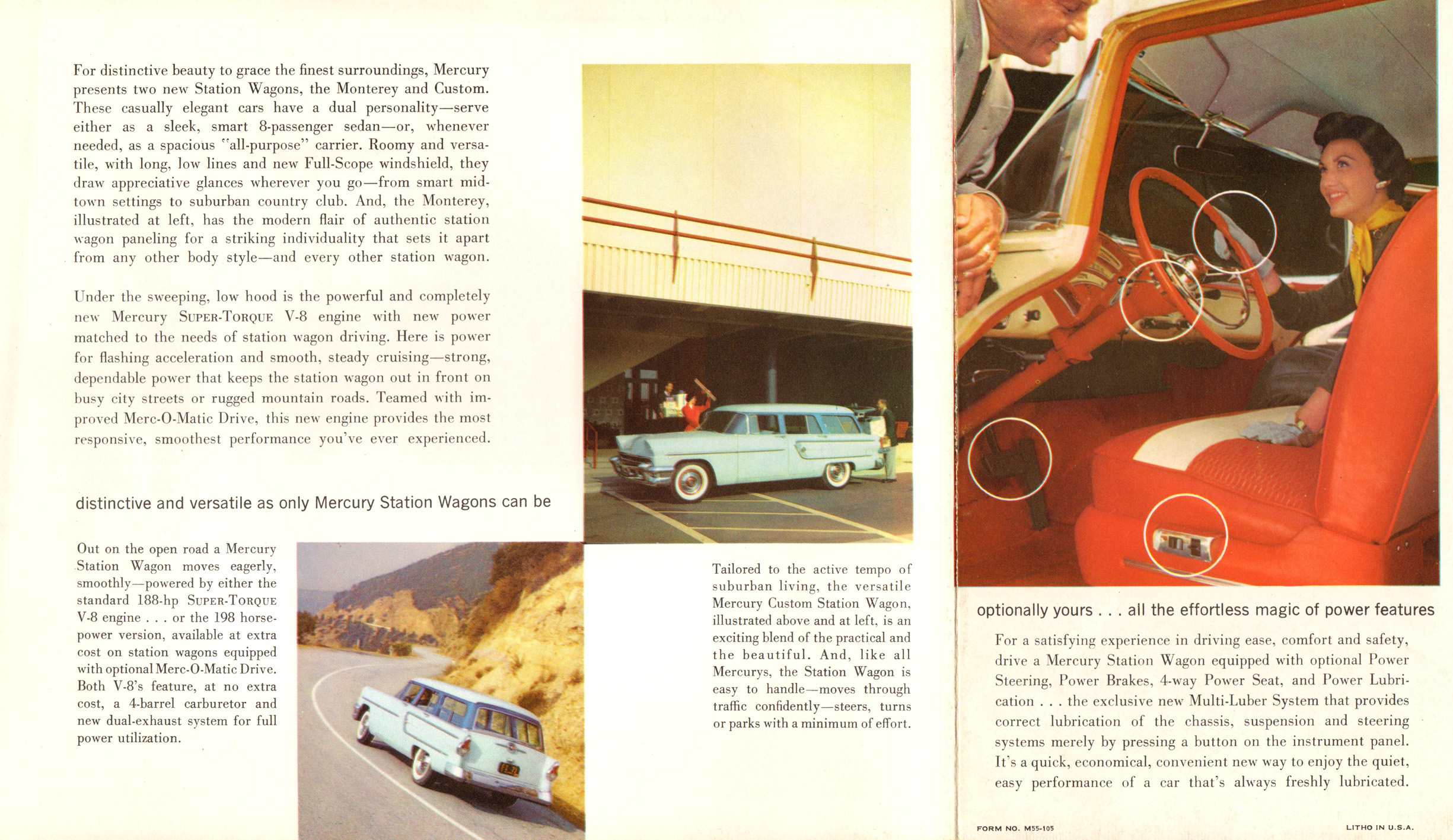 For distinctive beauty to grace the finest surroundings, Mercury presents two new Station Wagons, the Monterey and Custom. These casually elegant cars have a dual personality—serve either as a sleek, smart 8-passenger sedan—or, whenever needed, as a spacious "all-purpose" carrier. Roomy and versatile, with long, low lines and new Full-Scope windshield, they draw appreciative glances wherever you go—from smart midtown settings to suburban country club. And, the Monterey, illustrated at left, has the modern flair of authentic station wagon paneling for a striking individuality that sets it apart from any other body style—and every other station wagon.

Under the sweeping, low hood is the powerful and completely new Mercury SUPER-TORQUE V-8 engine with new power matched to the needs of station wagon driving. Here is power for flashing acceleration and smooth, steady cruising—strong, dependable power that keeps the station wagon out in front on busy city streets or rugged mountain roads. Teamed with improved Merc-O-Matic Drive, this new engine provides the most responsive, smoothest performance you've ever experienced.

distinctive and versatile as only Mercury Station Wagons can be

Out on the open road a Mercury Station Wagon moves eagerly, smoothly—powered by either the standard 188-hp SUPER-TORQUE V-8 engine . . . or the 198 horsepower version, available at extra cost on station wagons equipped with optional Merc-O-Matic Drive. Both V-8's feature, at no extra cost, a 4-barrel carburetor and new dual-exhaust system for full power utilization.

Tailored to the active tempo of suburban living, the versatile Mercury Custom Station Wagon, illustrated above and at left, is an exciting blend of the practical and the beautiful. And, like all Mercurys, the Station Wagon is easy to handle—moves through traffic confidently—steers, turns or parks with a minimum of effort.

optionally yours . . . all the effortless magic of power features

For a satisfying experience in driving ease, comfort and safety, drive a Mercury Station Wagon equipped with optional Power Steering, Power Brakes, 4-way Power Seat, and Power Lubrication . . . the exclusive new Multi-Luber System that provides correct lubrication of the chassis, suspension and steering systems merely by pressing a button on the instrument panel. It's a quick, economical, convenient new way to enjoy the quiet, easy performance of a car that's always freshly lubricated.

FORM NO. M55-105

LITHO IN U.S.A.